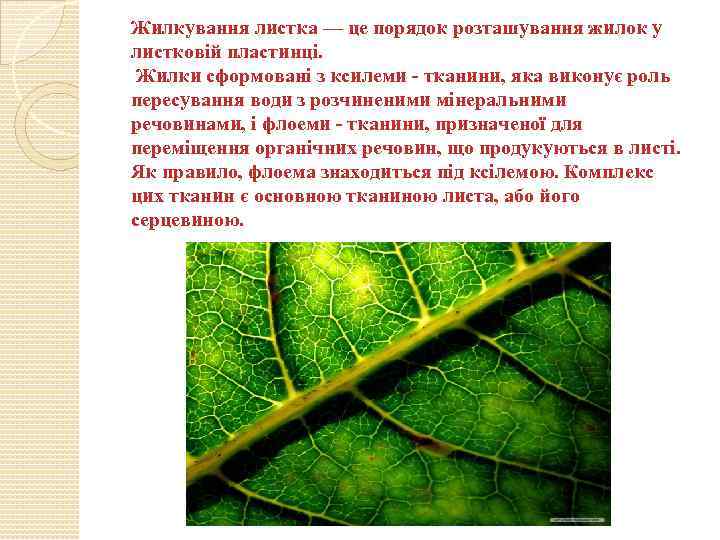 Жилкування листка — це порядок розташування жилок у листковій пластинці.
Жилки сформовані з ксилеми - тканини, яка виконує роль пересування води з розчиненими мінеральними речовинами, і флоеми - тканини, призначеної для переміщення органічних речовин, що продукуються в листі. Як правило, флоема знаходиться під ксілемою. Комплекс цих тканин є основною тканиною листа, або його серцевиною.